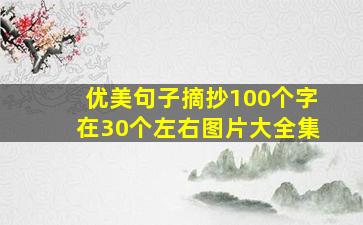 优美句子摘抄100个字
在30个左右图片大全集